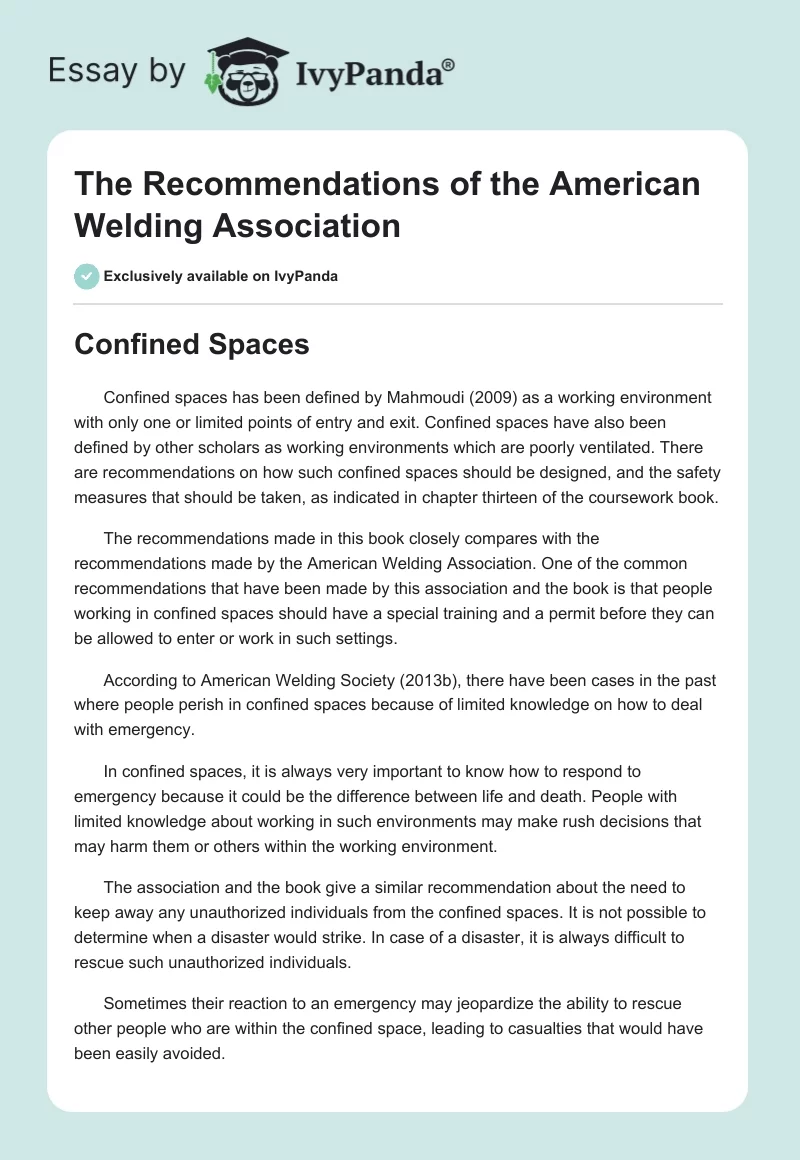 Essay by IvyPanda®

The Recommendations of the American Welding Association

Exclusively available on IvyPanda

Confined Spaces

Confined spaces has been defined by Mahmoudi (2009) as a working environment with only one or limited points of entry and exit. Confined spaces have also been defined by other scholars as working environments which are poorly ventilated. There are recommendations on how such confined spaces should be designed, and the safety measures that should be taken, as indicated in chapter thirteen of the coursework book.

The recommendations made in this book closely compares with the recommendations made by the American Welding Association. One of the common recommendations that have been made by this association and the book is that people working in confined spaces should have a special training and a permit before they can be allowed to enter or work in such settings.

According to American Welding Society (2013b), there have been cases in the past where people perish in confined spaces because of limited knowledge on how to deal with emergency.

In confined spaces, it is always very important to know how to respond to emergency because it could be the difference between life and death. People with limited knowledge about working in such environments may make rush decisions that may harm them or others within the working environment.

The association and the book give a similar recommendation about the need to keep away any unauthorized individuals from the confined spaces. It is not possible to determine when a disaster would strike. In case of a disaster, it is always difficult to rescue such unauthorized individuals.

Sometimes their reaction to an emergency may jeopardize the ability to rescue other people who are within the confined space, leading to casualties that would have been easily avoided.